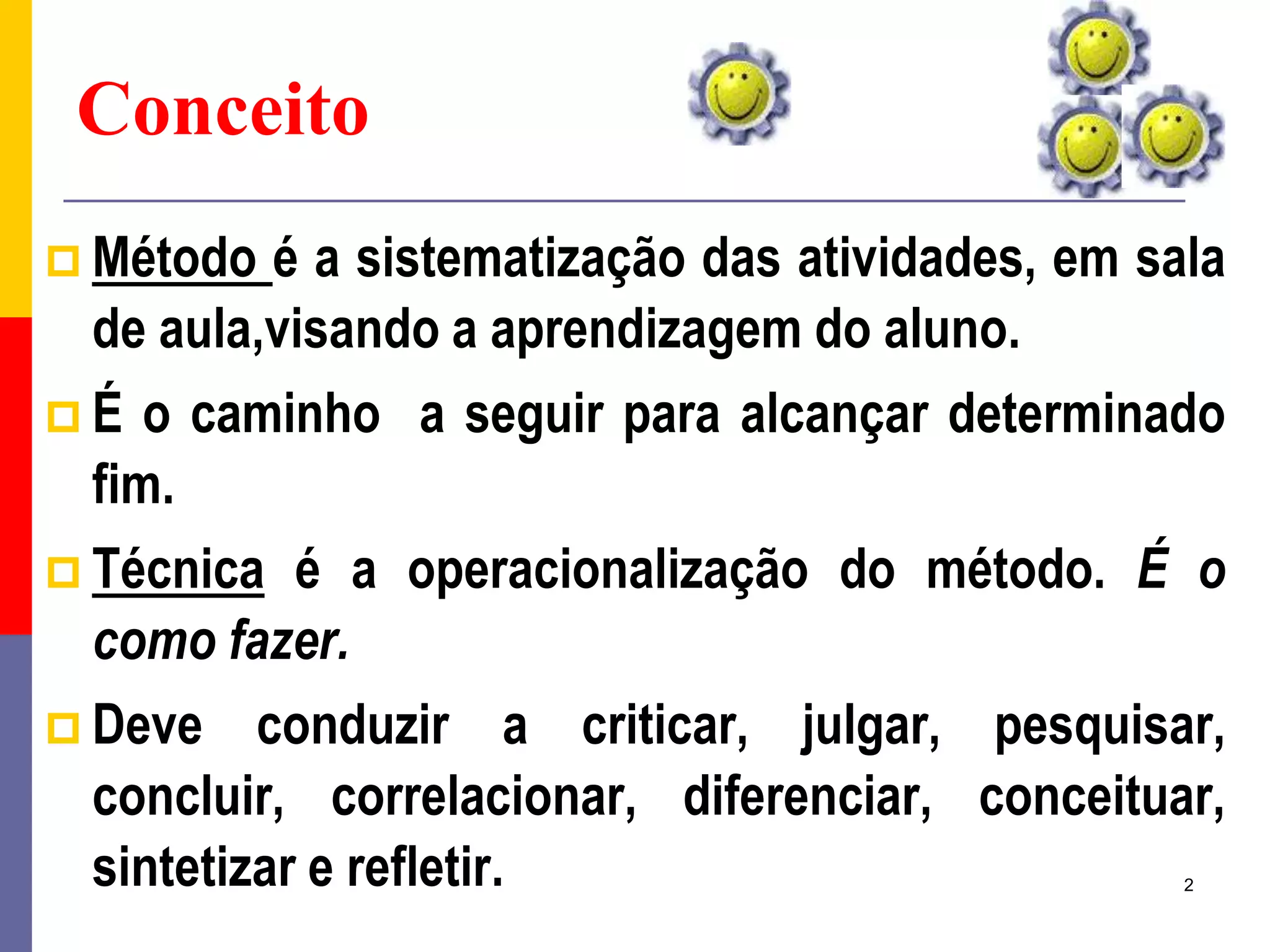 Conceito

Método é a sistematização das atividades, em sala de aula,visando a aprendizagem do aluno.

É o caminho  a seguir para alcançar determinado fim.

Técnica é a operacionalização do método. É o como fazer.

Deve conduzir a criticar, julgar, pesquisar, concluir, correlacionar, diferenciar, conceituar, sintetizar e refletir.

2